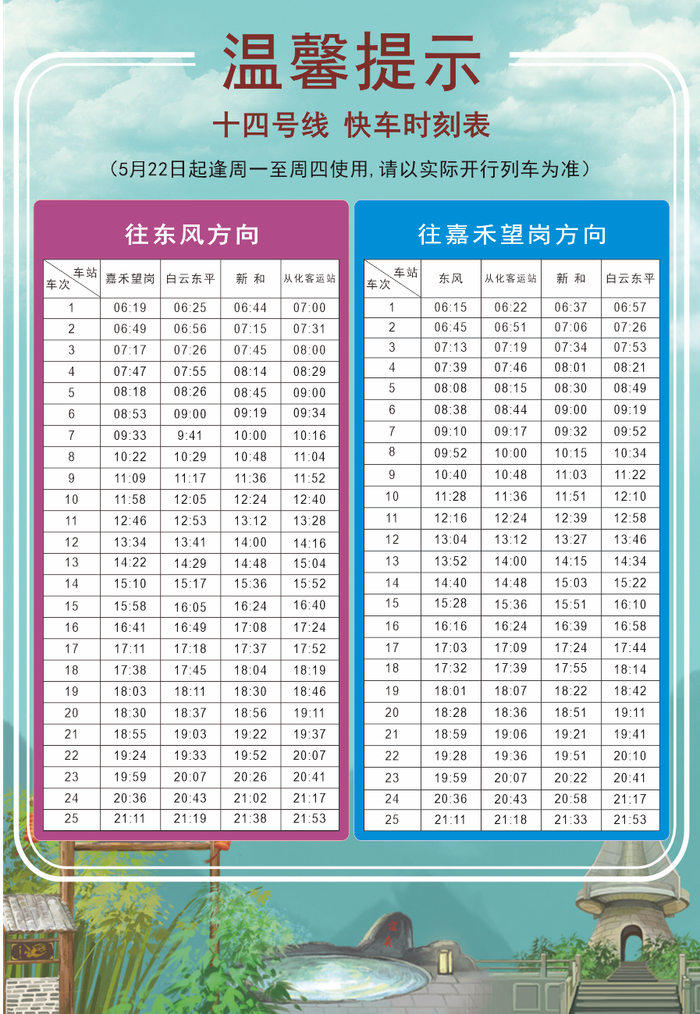 温馨提示

十四号线 快车时刻表

（5月22日起逢周一至周四使用，请以实际开行列车为准）

往东风方向

| 车站 车次 | 嘉禾望岗 | 白云东平 | 新和 | 从化客运站 |
|---|---|---|---|---|
| 1 | 06:19 | 06:25 | 06:44 | 07:00 |
| 2 | 06:49 | 06:56 | 07:15 | 07:31 |
| 3 | 07:17 | 07:26 | 07:45 | 08:00 |
| 4 | 07:47 | 07:55 | 08:14 | 08:29 |
| 5 | 08:18 | 08:26 | 08:45 | 09:00 |
| 6 | 08:53 | 09:00 | 09:19 | 09:34 |
| 7 | 09:33 | 9:41 | 10:00 | 10:16 |
| 8 | 10:22 | 10:29 | 10:48 | 11:04 |
| 9 | 11:09 | 11:17 | 11:36 | 11:52 |
| 10 | 11:58 | 12:05 | 12:24 | 12:40 |
| 11 | 12:46 | 12:53 | 13:12 | 13:28 |
| 12 | 13:34 | 13:41 | 14:00 | 14:16 |
| 13 | 14:22 | 14:29 | 14:48 | 15:04 |
| 14 | 15:10 | 15:17 | 15:36 | 15:52 |
| 15 | 15:58 | 16:05 | 16:24 | 16:40 |
| 16 | 16:41 | 16:49 | 17:08 | 17:24 |
| 17 | 17:11 | 17:18 | 17:37 | 17:52 |
| 18 | 17:38 | 17:45 | 18:04 | 18:19 |
| 19 | 18:03 | 18:11 | 18:30 | 18:46 |
| 20 | 18:30 | 18:37 | 18:56 | 19:11 |
| 21 | 18:55 | 19:03 | 19:22 | 19:37 |
| 22 | 19:24 | 19:33 | 19:52 | 20:07 |
| 23 | 19:59 | 20:07 | 20:26 | 20:41 |
| 24 | 20:36 | 20:43 | 21:02 | 21:17 |
| 25 | 21:11 | 21:19 | 21:38 | 21:53 |

往嘉禾望岗方向

| 车站 车次 | 东风 | 从化客运站 | 新和 | 白云东平 |
|---|---|---|---|---|
| 1 | 06:15 | 06:22 | 06:37 | 06:57 |
| 2 | 06:45 | 06:51 | 07:06 | 07:26 |
| 3 | 07:13 | 07:19 | 07:34 | 07:53 |
| 4 | 07:39 | 07:46 | 08:01 | 08:21 |
| 5 | 08:08 | 08:15 | 08:30 | 08:49 |
| 6 | 08:38 | 08:44 | 09:00 | 09:19 |
| 7 | 09:10 | 09:17 | 09:32 | 09:52 |
| 8 | 09:52 | 10:00 | 10:15 | 10:34 |
| 9 | 10:40 | 10:48 | 11:03 | 11:22 |
| 10 | 11:28 | 11:36 | 11:51 | 12:10 |
| 11 | 12:16 | 12:24 | 12:39 | 12:58 |
| 12 | 13:04 | 13:12 | 13:27 | 13:46 |
| 13 | 13:52 | 14:00 | 14:15 | 14:34 |
| 14 | 14:40 | 14:48 | 15:03 | 15:22 |
| 15 | 15:28 | 15:36 | 15:51 | 16:10 |
| 16 | 16:16 | 16:24 | 16:39 | 16:58 |
| 17 | 17:03 | 17:09 | 17:24 | 17:44 |
| 18 | 17:32 | 17:39 | 17:55 | 18:14 |
| 19 | 18:01 | 18:07 | 18:22 | 18:42 |
| 20 | 18:28 | 18:36 | 18:51 | 19:11 |
| 21 | 18:59 | 19:06 | 19:21 | 19:41 |
| 22 | 19:28 | 19:36 | 19:51 | 20:10 |
| 23 | 19:59 | 20:07 | 20:22 | 20:41 |
| 24 | 20:36 | 20:43 | 20:58 | 21:17 |
| 25 | 21:11 | 21:18 | 21:33 | 21:53 |